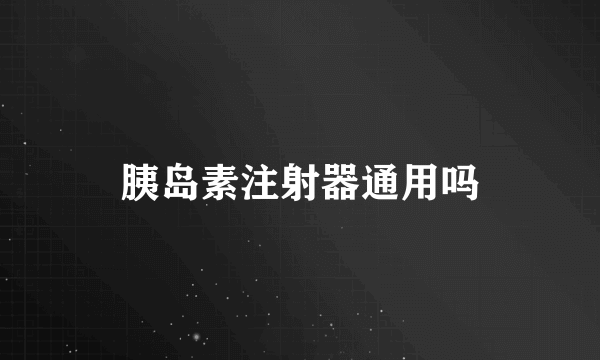 胰岛素注射器通用吗